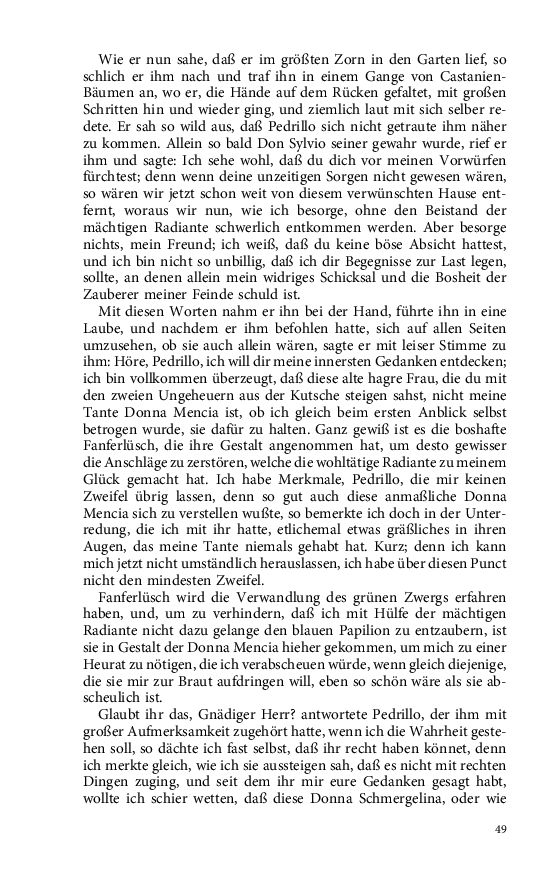 Wie er nun sahe, daß er im größten Zorn in den Garten lief, so schlich er ihm nach und traf ihn in einem Gange von Castanien-Bäumen an, wo er, die Hände auf dem Rücken gefaltet, mit großen Schritten hin und wieder ging, und ziemlich laut mit sich selber redete. Er sah so wild aus, daß Pedrillo sich nicht getraute ihm näher zu kommen. Allein so bald Don Sylvio seiner gewahr wurde, rief er ihm und sagte: Ich sehe wohl, daß du dich vor meinen Vorwürfen fürchtest; denn wenn deine unzeitigen Sorgen nicht gewesen wären, so wären wir jetzt schon weit von diesem verwünschten Hause entfernt, woraus wir nun, wie ich besorge, ohne den Beistand der mächtigen Radiante schwerlich entkommen werden. Aber besorge nichts, mein Freund; ich weiß, daß du keine böse Absicht hattest, und ich bin nicht so unbillig, daß ich dir Begegnisse zur Last legen, sollte, an denen allein mein widriges Schicksal und die Bosheit der Zauberer meiner Feinde schuld ist.

Mit diesen Worten nahm er ihn bei der Hand, führte ihn in eine Laube, und nachdem er ihm befohlen hatte, sich auf allen Seiten umzusehen, ob sie auch allein wären, sagte er mit leiser Stimme zu ihm: Höre, Pedrillo, ich will dir meine innersten Gedanken entdecken; ich bin vollkommen überzeugt, daß diese alte hagre Frau, die du mit den zweien Ungeheuern aus der Kutsche steigen sahst, nicht meine Tante Donna Mencia ist, ob ich gleich beim ersten Anblick selbst betrogen wurde, sie dafür zu halten. Ganz gewiß ist es die boshafte Fanferlüsch, die ihre Gestalt angenommen hat, um desto gewisser die Anschläge zu zerstören, welche die wohltätige Radiante zu meinem Glück gemacht hat. Ich habe Merkmale, Pedrillo, die mir keinen Zweifel übrig lassen, denn so gut auch diese anmaßliche Donna Mencia sich zu verstellen wußte, so bemerkte ich doch in der Unterredung, die ich mit ihr hatte, etlichemal etwas gräßliches in ihren Augen, das meine Tante niemals gehabt hat. Kurz; denn ich kann mich jetzt nicht umständlich herauslassen, ich habe über diesen Punct nicht den mindesten Zweifel.

Fanferlüsch wird die Verwandlung des grünen Zwergs erfahren haben, und, um zu verhindern, daß ich mit Hülfe der mächtigen Radiante nicht dazu gelange den blauen Papilion zu entzaubern, ist sie in Gestalt der Donna Mencia hieher gekommen, um mich zu einer Heurat zu nötigen, die ich verabscheuen würde, wenn gleich diejenige, die sie mir zur Braut aufdringen will, eben so schön wäre als sie abscheulich ist.

Glaubt ihr das, Gnädiger Herr? antwortete Pedrillo, der ihm mit großer Aufmerksamkeit zugehört hatte, wenn ich die Wahrheit gestehen soll, so dächte ich fast selbst, daß ihr recht haben könnet, denn ich merkte gleich, wie ich sie aussteigen sah, daß es nicht mit rechten Dingen zuging, und seit dem ihr mir eure Gedanken gesagt habt, wollte ich schier wetten, daß diese Donna Schmergelina, oder wie

49